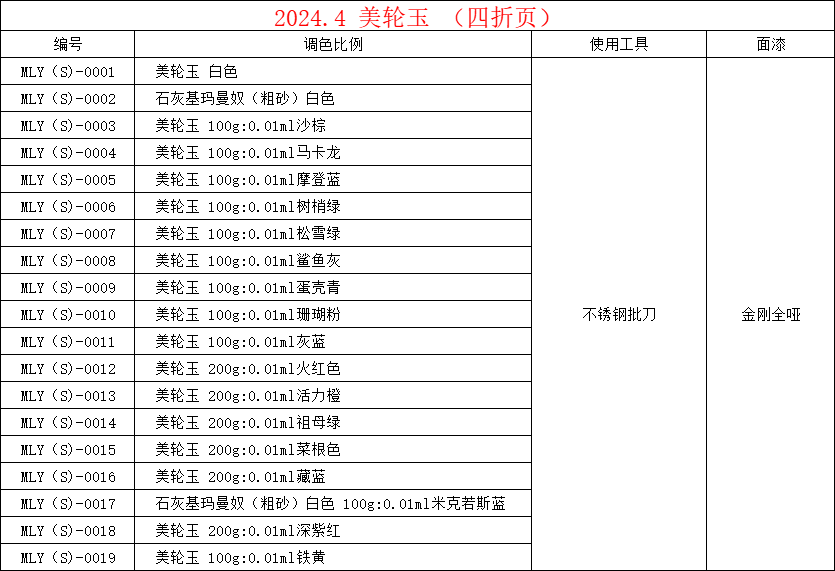 2024.4 美轮玉 （四折页）

| 编号 | 调色比例 | 使用工具 | 面漆 |
|---|---|---|---|
| MLY（S)-0001 | 美轮玉 白色 | 不锈钢批刀 | 金刚全哑 |
| MLY（S)-0002 | 石灰基玛曼奴（粗砂）白色 | | |
| MLY（S)-0003 | 美轮玉 100g:0.01ml沙棕 | | |
| MLY（S)-0004 | 美轮玉 100g:0.01ml马卡龙 | | |
| MLY（S)-0005 | 美轮玉 100g:0.01ml摩登蓝 | | |
| MLY（S)-0006 | 美轮玉 100g:0.01ml树梢绿 | | |
| MLY（S)-0007 | 美轮玉 100g:0.01ml松雪绿 | | |
| MLY（S)-0008 | 美轮玉 100g:0.01ml鲨鱼灰 | | |
| MLY（S)-0009 | 美轮玉 100g:0.01ml蛋壳青 | | |
| MLY（S)-0010 | 美轮玉 100g:0.01ml珊瑚粉 | | |
| MLY（S)-0011 | 美轮玉 100g:0.01ml灰蓝 | | |
| MLY（S)-0012 | 美轮玉 200g:0.01ml火红色 | | |
| MLY（S)-0013 | 美轮玉 200g:0.01ml活力橙 | | |
| MLY（S)-0014 | 美轮玉 200g:0.01ml祖母绿 | | |
| MLY（S)-0015 | 美轮玉 200g:0.01ml菜根色 | | |
| MLY（S)-0016 | 美轮玉 200g:0.01ml藏蓝 | | |
| MLY（S)-0017 | 石灰基玛曼奴（粗砂）白色 100g:0.01ml米克若斯蓝 | | |
| MLY（S)-0018 | 美轮玉 200g:0.01ml深紫红 | | |
| MLY（S)-0019 | 美轮玉 100g:0.01ml铁黄 | | |